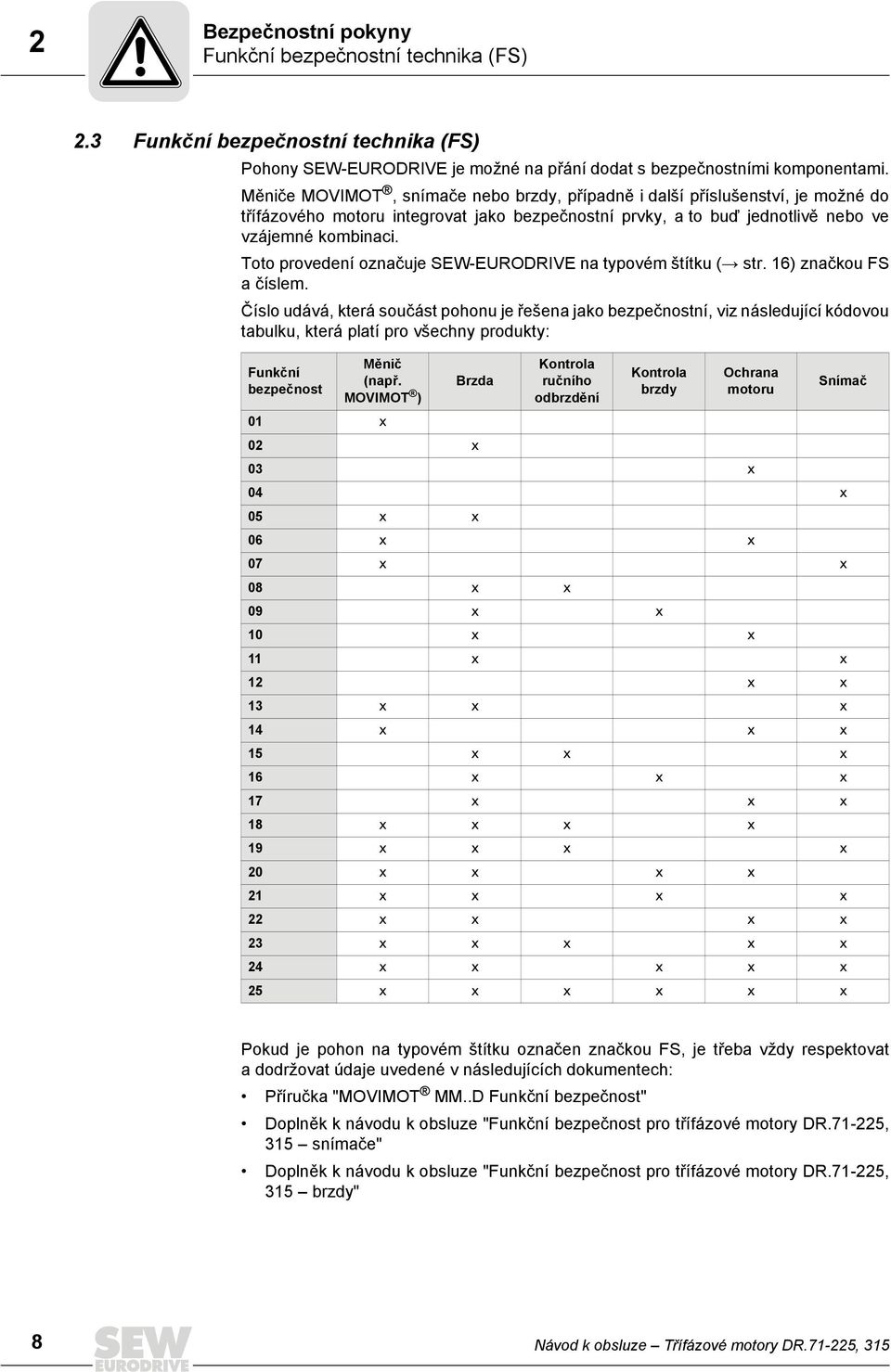 2

Bezpečnostní pokyny
Funkční bezpečnostní technika (FS)

2.3 Funkční bezpečnostní technika (FS)

Pohony SEW-EURODRIVE je možné na přání dodat s bezpečnostními komponentami.

Měniče MOVIMOT®, snímače nebo brzdy, případně i další příslušenství, je možné do třífázového motoru integrovat jako bezpečnostní prvky, a to buď jednotlivě nebo ve vzájemné kombinaci.

Toto provedení označuje SEW-EURODRIVE na typovém štítku (→ str. 16) značkou FS a číslem.

Číslo udává, která součást pohonu je řešena jako bezpečnostní, viz následující kódovou tabulku, která platí pro všechny produkty:

| Funkční bezpečnost | Měnič (např. MOVIMOT®) | Brzda | Kontrola ručního odbrzdění | Kontrola brzdy | Ochrana motoru | Snímač |
|---|---|---|---|---|---|---|
| 01 | x | | | | | |
| 02 | | x | | | | |
| 03 | | | | | x | |
| 04 | | | | | | x |
| 05 | x | x | | | | |
| 06 | x | | | | x | |
| 07 | x | | | | | x |
| 08 | | x | x | | | |
| 09 | | x | | x | | |
| 10 | | x | | | x | |
| 11 | | x | | | | x |
| 12 | | | | | x | x |
| 13 | x | x | | | | x |
| 14 | x | | | | x | x |
| 15 | | x | x | | | x |
| 16 | | x | | x | | x |
| 17 | | x | | | x | x |
| 18 | x | x | x | | x | |
| 19 | x | x | x | | | x |
| 20 | x | x | | x | x | |
| 21 | x | x | | x | | x |
| 22 | x | x | | | x | x |
| 23 | x | x | x | | x | x |
| 24 | x | x | | x | x | x |
| 25 | x | x | x | x | x | x |

Pokud je pohon na typovém štítku označen značkou FS, je třeba vždy respektovat a dodržovat údaje uvedené v následujících dokumentech:

• Příručka "MOVIMOT® MM..D Funkční bezpečnost"

• Doplněk k návodu k obsluze "Funkční bezpečnost pro třífázové motory DR.71-225, 315 – snímače"

• Doplněk k návodu k obsluze "Funkční bezpečnost pro třífázové motory DR.71-225, 315 – brzdy"

8 SEW EURODRIVE Návod k obsluze – Třífázové motory DR.71-225, 315